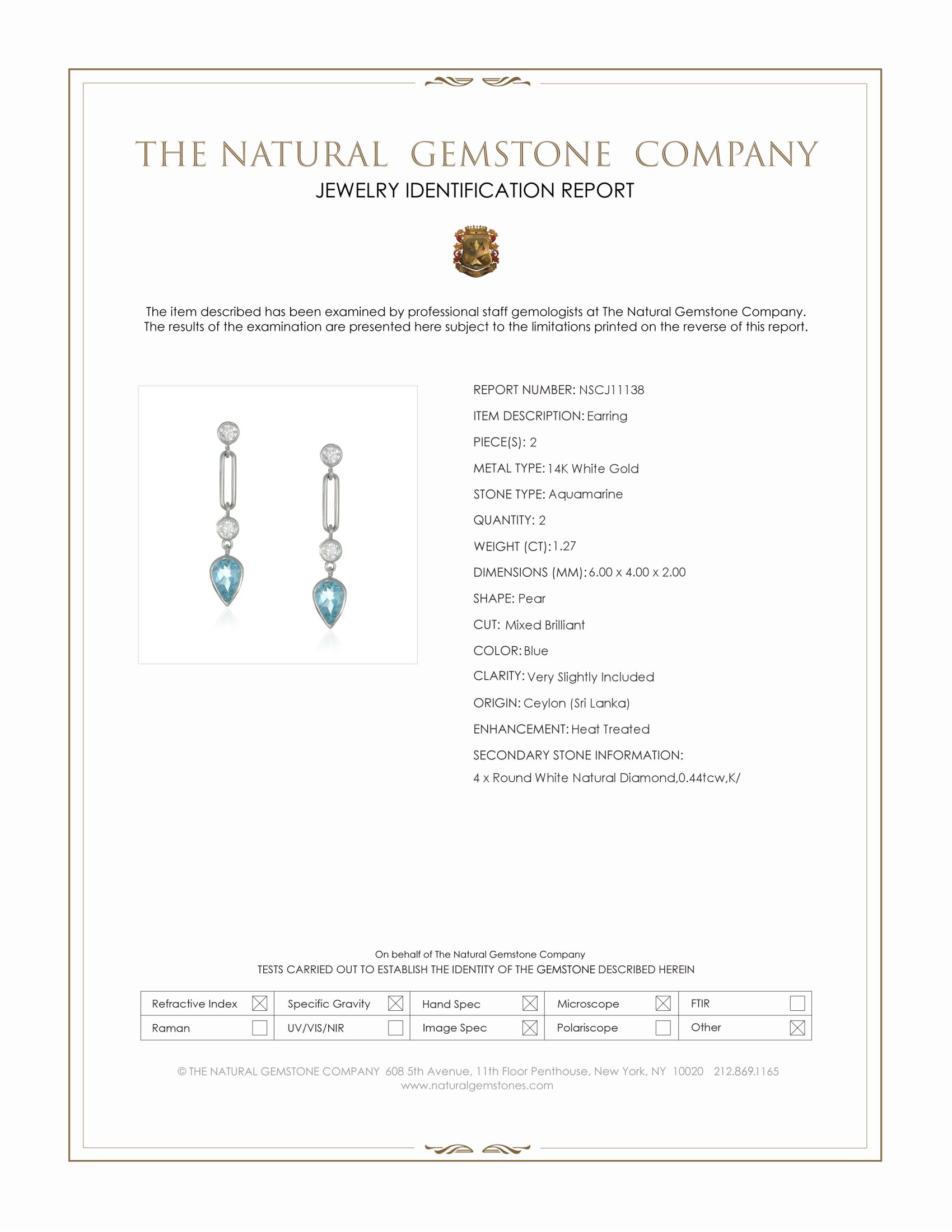 THE NATURAL GEMSTONE COMPANY
JEWELRY IDENTIFICATION REPORT

The item described has been examined by professional staff gemologists at The Natural Gemstone Company. The results of the examination are presented here subject to the limitations printed on the reverse of this report.

REPORT NUMBER: NSCJ11138
ITEM DESCRIPTION: Earring
PIECE(S): 2
METAL TYPE: 14K White Gold
STONE TYPE: Aquamarine
QUANTITY: 2
WEIGHT (CT): 1.27
DIMENSIONS (MM): 6.00 x 4.00 x 2.00
SHAPE: Pear
CUT: Mixed Brilliant
COLOR: Blue
CLARITY: Very Slightly Included
ORIGIN: Ceylon (Sri Lanka)
ENHANCEMENT: Heat Treated
SECONDARY STONE INFORMATION:
4 x Round White Natural Diamond,0.44tcw,K/

On behalf of The Natural Gemstone Company
TESTS CARRIED OUT TO ESTABLISH THE IDENTITY OF THE GEMSTONE DESCRIBED HEREIN

| Refractive Index ☒ | Specific Gravity ☒ | Hand Spec ☒ | Microscope ☒ | FTIR ☐ |
|---|---|---|---|---|
| Raman ☐ | UV/VIS/NIR ☐ | Image Spec ☒ | Polariscope ☐ | Other ☒ |

© THE NATURAL GEMSTONE COMPANY 608 5th Avenue, 11th Floor Penthouse, New York, NY 10020 212.869.1165
www.naturalgemstones.com